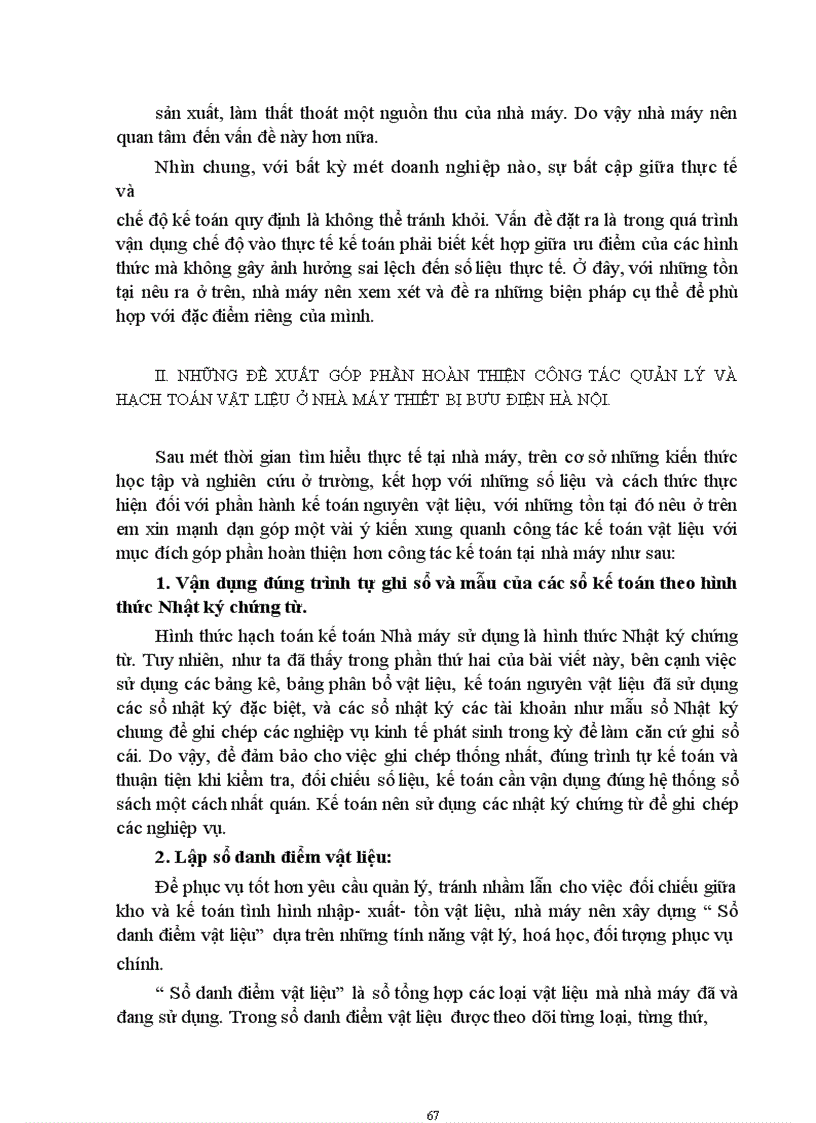 sản xuất, làm thất thoát một nguồn thu của nhà máy. Do vậy nhà máy nên quan tâm đến vấn đề này hơn nữa.

Nhìn chung, với bất kỳ mét doanh nghiệp nào, sự bất cập giữa thực tế và

chế độ kế toán quy định là không thể tránh khỏi. Vấn đề đặt ra là trong quá trình vận dụng chế độ vào thực tế kế toán phải biết kết hợp giữa ưu điểm của các hình thức mà không gây ảnh hưởng sai lệch đến số liệu thực tế. Ở đây, với những tồn tại nêu ra ở trên, nhà máy nên xem xét và đề ra những biện pháp cụ thể để phù hợp với đặc điểm riêng của mình.

II. NHỮNG ĐỀ XUẤT GÓP PHẦN HOÀN THIỆN CÔNG TÁC QUẢN LÝ VÀ HẠCH TOÁN VẬT LIỆU Ở NHÀ MÁY THIẾT BỊ BƯU ĐIỆN HÀ NỘI.

Sau mét thời gian tìm hiểu thực tế tại nhà máy, trên cơ sở những kiến thức học tập và nghiên cứu ở trường, kết hợp với những số liệu và cách thức thực hiện đối với phần hành kế toán nguyên vật liệu, với những tồn tại đó nêu ở trên em xin mạnh dạn góp một vài ý kiến xung quanh công tác kế toán vật liệu với mục đích góp phần hoàn thiện hơn công tác kế toán tại nhà máy như sau:

1. Vận dụng đúng trình tự ghi sổ và mẫu của các sổ kế toán theo hình thức Nhật ký chứng từ.

Hình thức hạch toán kế toán Nhà máy sử dụng là hình thức Nhật ký chứng từ. Tuy nhiên, như ta đã thấy trong phần thứ hai của bài viết này, bên cạnh việc sử dụng các bảng kê, bảng phân bổ vật liệu, kế toán nguyên vật liệu đã sử dụng các sổ nhật ký đặc biệt, và các sổ nhật ký các tài khoản như mẫu sổ Nhật ký chung để ghi chép các nghiệp vụ kinh tế phát sinh trong kỳ để làm căn cứ ghi sổ cái. Do vậy, để đảm bảo cho việc ghi chép thống nhất, đúng trình tự kế toán và thuận tiện khi kiểm tra, đối chiếu số liệu, kế toán cần vận dụng đúng hệ thống sổ sách một cách nhất quán. Kế toán nên sử dụng các nhật ký chứng từ để ghi chép các nghiệp vụ.

2. Lập sổ danh điểm vật liệu:

Để phục vụ tốt hơn yêu cầu quản lý, tránh nhầm lẫn cho việc đối chiếu giữa kho và kế toán tình hình nhập- xuất- tồn vật liệu, nhà máy nên xây dựng “ Sổ danh điểm vật liệu” dựa trên những tính năng vật lý, hoá học, đối tượng phục vụ chính.

“ Sổ danh điểm vật liệu” là sổ tổng hợp các loại vật liệu mà nhà máy đã và đang sử dụng. Trong sổ danh điểm vật liệu được theo dõi từng loại, từng thứ,

67